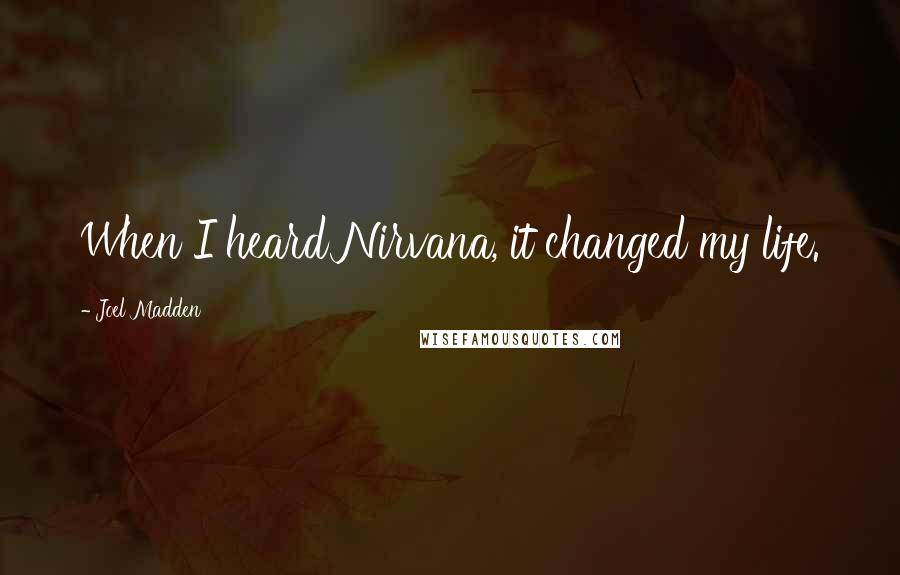 When I heard Nirvana, it changed my life.

- Joel Madden

WISEFAMOUSQUOTES.COM